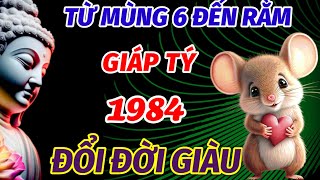 TỪ MÙNG 6 ĐẾN RẰM

GIÁP TÝ

1984

ĐỔI ĐỜI GIÀU